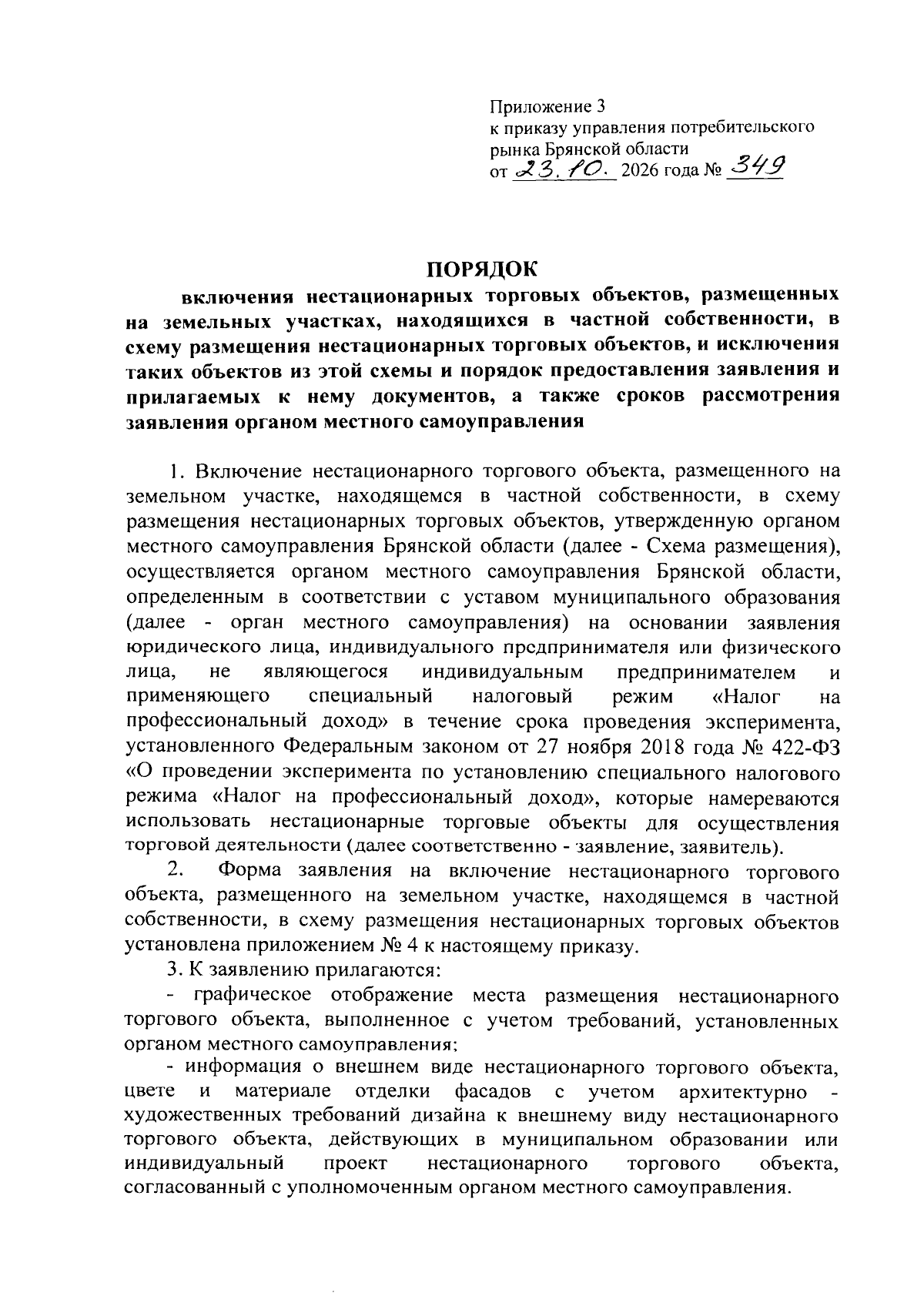 Приложение 3
к приказу управления потребительского
рынка Брянской области
от 23.10. 2026 года № 349

ПОРЯДОК
включения нестационарных торговых объектов, размещенных на земельных участках, находящихся в частной собственности, в схему размещения нестационарных торговых объектов, и исключения таких объектов из этой схемы и порядок предоставления заявления и прилагаемых к нему документов, а также сроков рассмотрения заявления органом местного самоуправления

1. Включение нестационарного торгового объекта, размещенного на земельном участке, находящемся в частной собственности, в схему размещения нестационарных торговых объектов, утвержденную органом местного самоуправления Брянской области (далее - Схема размещения), осуществляется органом местного самоуправления Брянской области, определенным в соответствии с уставом муниципального образования (далее - орган местного самоуправления) на основании заявления юридического лица, индивидуального предпринимателя или физического лица, не являющегося индивидуальным предпринимателем и применяющего специальный налоговый режим «Налог на профессиональный доход» в течение срока проведения эксперимента, установленного Федеральным законом от 27 ноября 2018 года № 422-ФЗ «О проведении эксперимента по установлению специального налогового режима «Налог на профессиональный доход», которые намереваются использовать нестационарные торговые объекты для осуществления торговой деятельности (далее соответственно - заявление, заявитель).

2. Форма заявления на включение нестационарного торгового объекта, размещенного на земельном участке, находящемся в частной собственности, в схему размещения нестационарных торговых объектов установлена приложением № 4 к настоящему приказу.

3. К заявлению прилагаются:

- графическое отображение места размещения нестационарного торгового объекта, выполненное с учетом требований, установленных органом местного самоуправления;

- информация о внешнем виде нестационарного торгового объекта, цвете и материале отделки фасадов с учетом архитектурно - художественных требований дизайна к внешнему виду нестационарного торгового объекта, действующих в муниципальном образовании или индивидуальный проект нестационарного торгового объекта, согласованный с уполномоченным органом местного самоуправления.